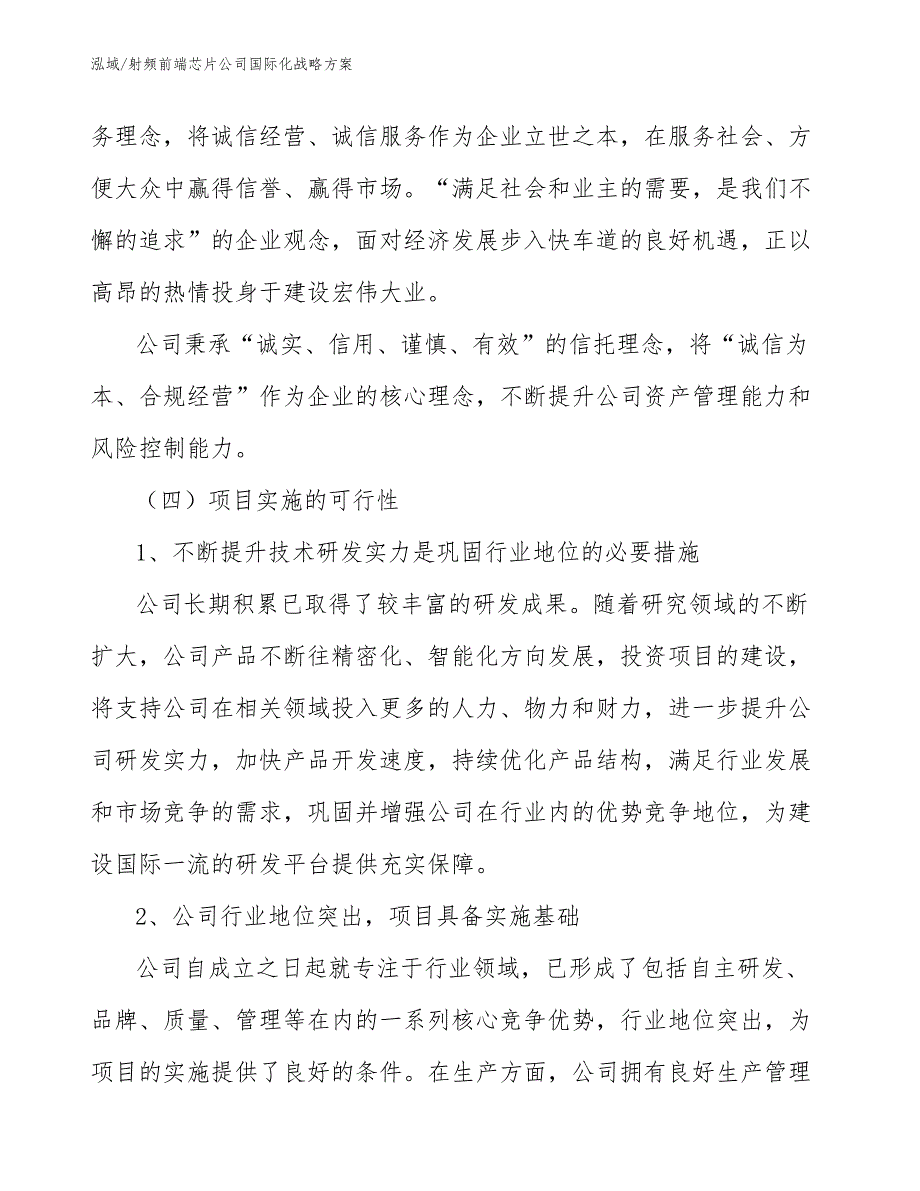 泓域/射频前端芯片公司国际化战略方案

务理念，将诚信经营、诚信服务作为企业立世之本，在服务社会、方便大众中赢得信誉、赢得市场。“满足社会和业主的需要，是我们不懈的追求”的企业观念，面对经济发展步入快车道的良好机遇，正以高昂的热情投身于建设宏伟大业。

公司秉承“诚实、信用、谨慎、有效”的信托理念，将“诚信为本、合规经营”作为企业的核心理念，不断提升公司资产管理能力和风险控制能力。

（四）项目实施的可行性

1、不断提升技术研发实力是巩固行业地位的必要措施

公司长期积累已取得了较丰富的研发成果。随着研究领域的不断扩大，公司产品不断往精密化、智能化方向发展，投资项目的建设，将支持公司在相关领域投入更多的人力、物力和财力，进一步提升公司研发实力，加快产品开发速度，持续优化产品结构，满足行业发展和市场竞争的需求，巩固并增强公司在行业内的优势竞争地位，为建设国际一流的研发平台提供充实保障。

2、公司行业地位突出，项目具备实施基础

公司自成立之日起就专注于行业领域，已形成了包括自主研发、品牌、质量、管理等在内的一系列核心竞争优势，行业地位突出，为项目的实施提供了良好的条件。在生产方面，公司拥有良好生产管理